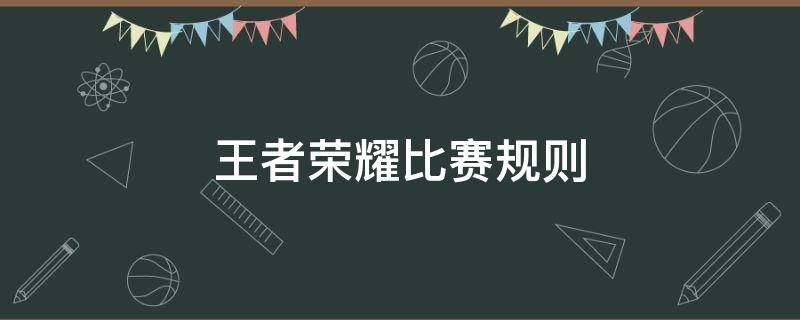 王者荣耀比赛规则